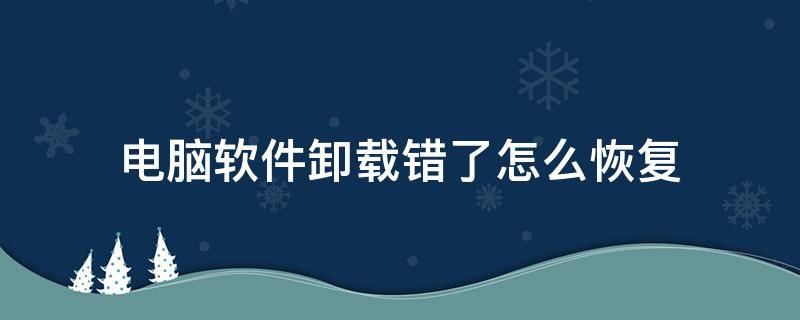 电脑软件卸载错了怎么恢复